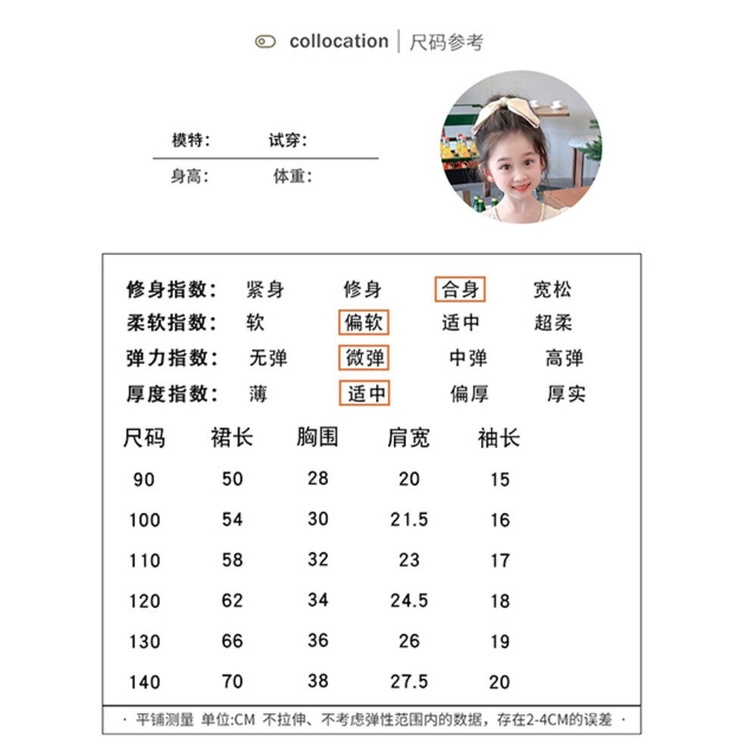 collocation | 尺码参考

模特: 试穿:

身高: 体重:

修身指数: 紧身 修身 合身 宽松
柔软指数: 软 偏软 适中 超柔
弹力指数: 无弹 微弹 中弹 高弹
厚度指数: 薄 适中 偏厚 厚实

| 尺码 | 裙长 | 胸围 | 肩宽 | 袖长 |
|---|---|---|---|---|
| 90 | 50 | 28 | 20 | 15 |
| 100 | 54 | 30 | 21.5 | 16 |
| 110 | 58 | 32 | 23 | 17 |
| 120 | 62 | 34 | 24.5 | 18 |
| 130 | 66 | 36 | 26 | 19 |
| 140 | 70 | 38 | 27.5 | 20 |

· 平铺测量 单位:CM 不拉伸、不考虑弹性范围内的数据，存在2-4CM的误差 ·